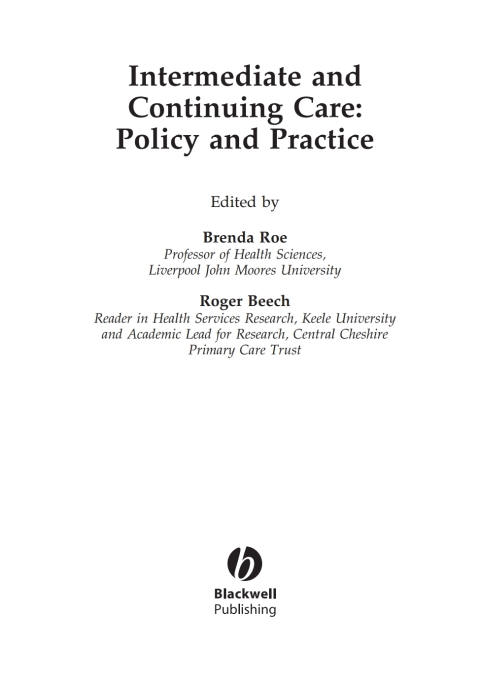 Intermediate and Continuing Care: Policy and Practice

Edited by

Brenda Roe
Professor of Health Sciences, Liverpool John Moores University

Roger Beech
Reader in Health Services Research, Keele University and Academic Lead for Research, Central Cheshire Primary Care Trust

Blackwell
Publishing